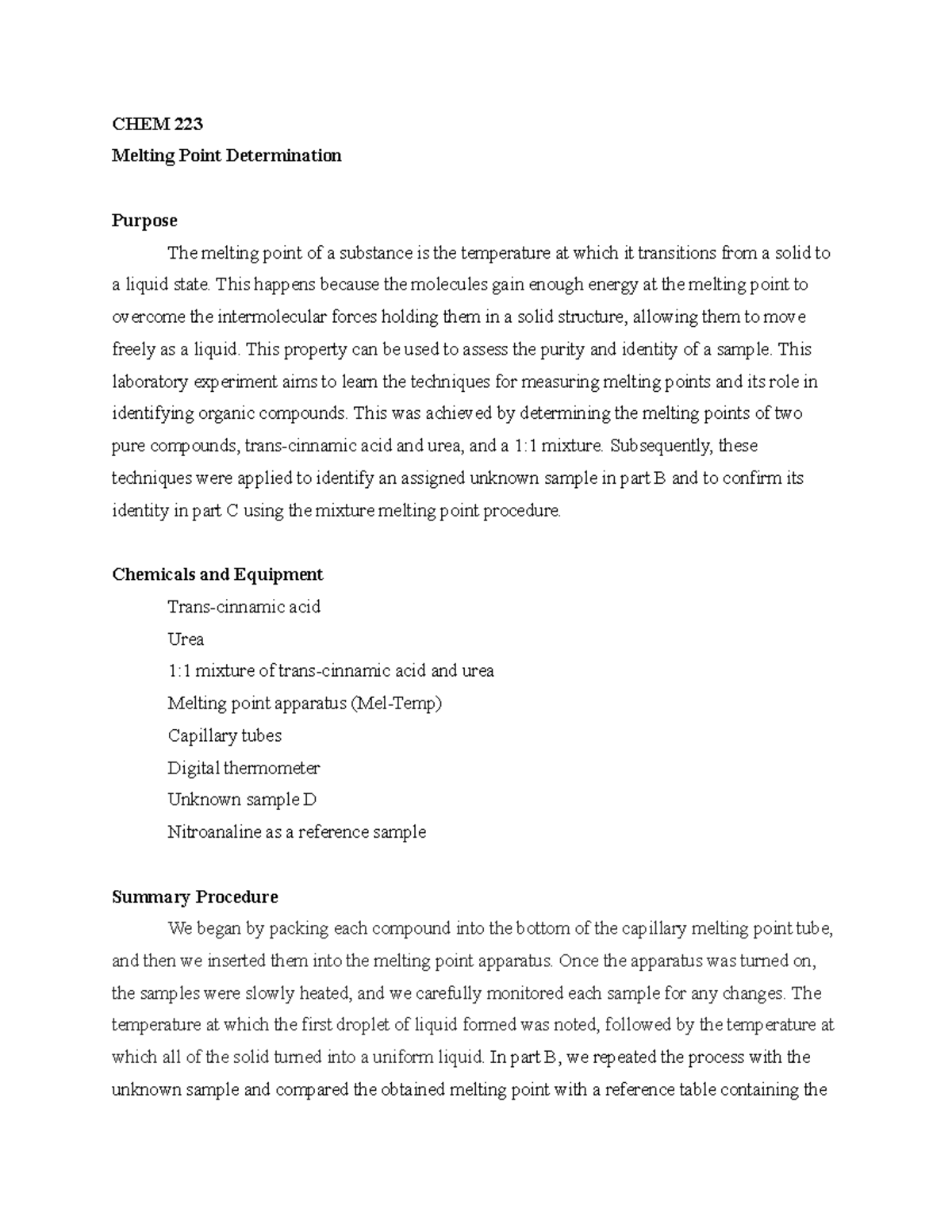 CHEM 223
Melting Point Determination

Purpose

The melting point of a substance is the temperature at which it transitions from a solid to a liquid state. This happens because the molecules gain enough energy at the melting point to overcome the intermolecular forces holding them in a solid structure, allowing them to move freely as a liquid. This property can be used to assess the purity and identity of a sample. This laboratory experiment aims to learn the techniques for measuring melting points and its role in identifying organic compounds. This was achieved by determining the melting points of two pure compounds, trans-cinnamic acid and urea, and a 1:1 mixture. Subsequently, these techniques were applied to identify an assigned unknown sample in part B and to confirm its identity in part C using the mixture melting point procedure.

Chemicals and Equipment

Trans-cinnamic acid
Urea
1:1 mixture of trans-cinnamic acid and urea
Melting point apparatus (Mel-Temp)
Capillary tubes
Digital thermometer
Unknown sample D
Nitroanaline as a reference sample

Summary Procedure

We began by packing each compound into the bottom of the capillary melting point tube, and then we inserted them into the melting point apparatus. Once the apparatus was turned on, the samples were slowly heated, and we carefully monitored each sample for any changes. The temperature at which the first droplet of liquid formed was noted, followed by the temperature at which all of the solid turned into a uniform liquid. In part B, we repeated the process with the unknown sample and compared the obtained melting point with a reference table containing the